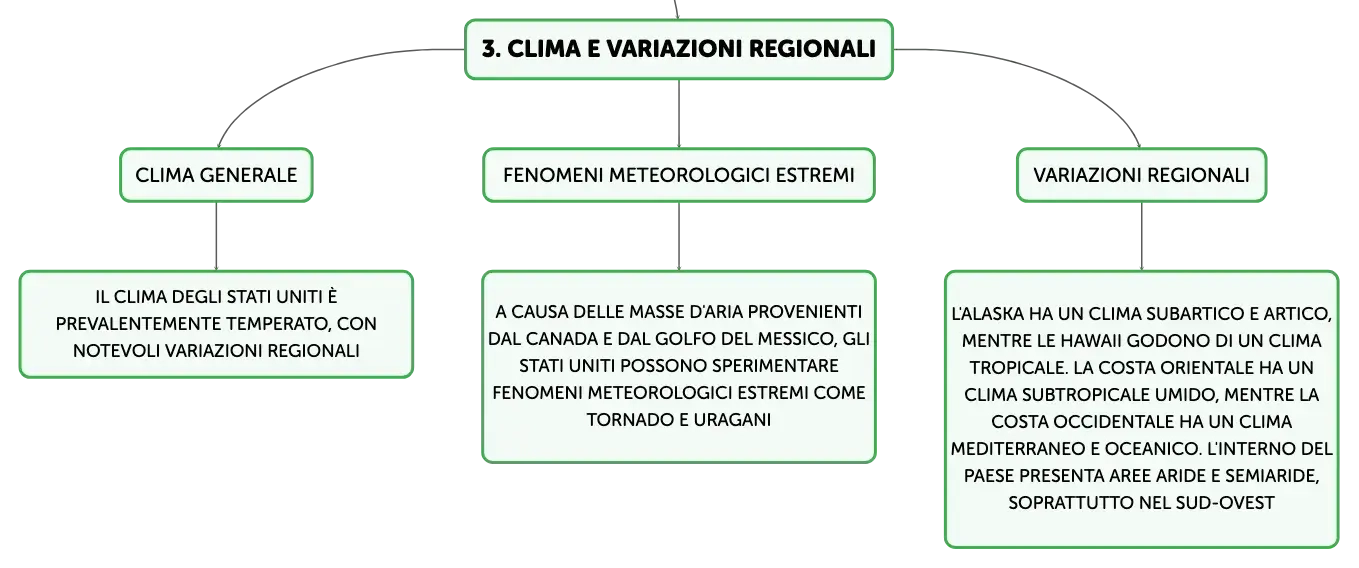 3. CLIMA E VARIAZIONI REGIONALI

CLIMA GENERALE

IL CLIMA DEGLI STATI UNITI È PREVALENTEMENTE TEMPERATO, CON NOTEVOLI VARIAZIONI REGIONALI

FENOMENI METEOROLOGICI ESTREMI

A CAUSA DELLE MASSE D'ARIA PROVENIENTI DAL CANADA E DAL GOLFO DEL MESSICO, GLI STATI UNITI POSSONO SPERIMENTARE FENOMENI METEOROLOGICI ESTREMI COME TORNADO E URAGANI

VARIAZIONI REGIONALI

L'ALASKA HA UN CLIMA SUBARTICO E ARTICO, MENTRE LE HAWAII GODONO DI UN CLIMA TROPICALE. LA COSTA ORIENTALE HA UN CLIMA SUBTROPICALE UMIDO, MENTRE LA COSTA OCCIDENTALE HA UN CLIMA MEDITERRANEO E OCEANICO. L'INTERNO DEL PAESE PRESENTA AREE ARIDE E SEMIARIDE, SOPRATTUTTO NEL SUD-OVEST